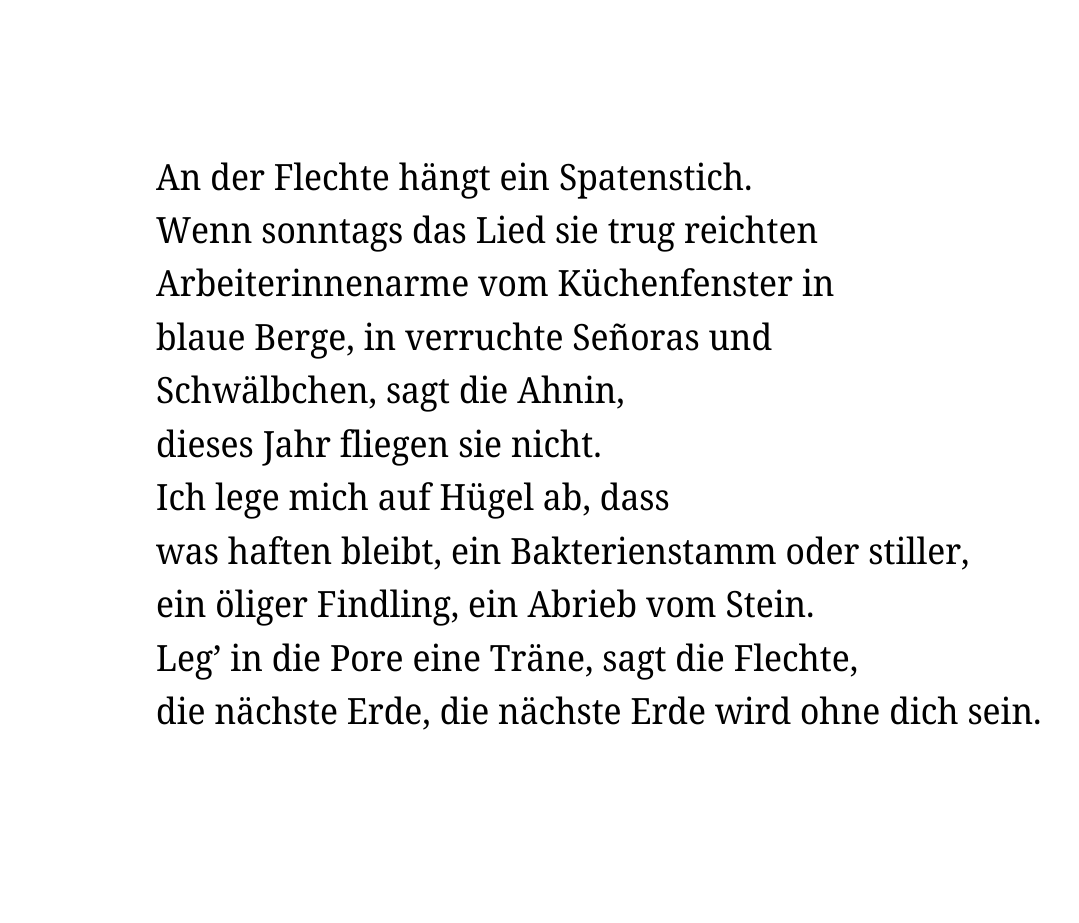 An der Flechte hängt ein Spatenstich.
Wenn sonntags das Lied sie trug reichten
Arbeiterinnenarme vom Küchenfenster in
blaue Berge, in verruchte Señoras und
Schwälbchen, sagt die Ahnin,
dieses Jahr fliegen sie nicht.
Ich lege mich auf Hügel ab, dass
was haften bleibt, ein Bakterienstamm oder stiller,
ein öliger Findling, ein Abrieb vom Stein.
Leg' in die Pore eine Träne, sagt die Flechte,
die nächste Erde, die nächste Erde wird ohne dich sein.